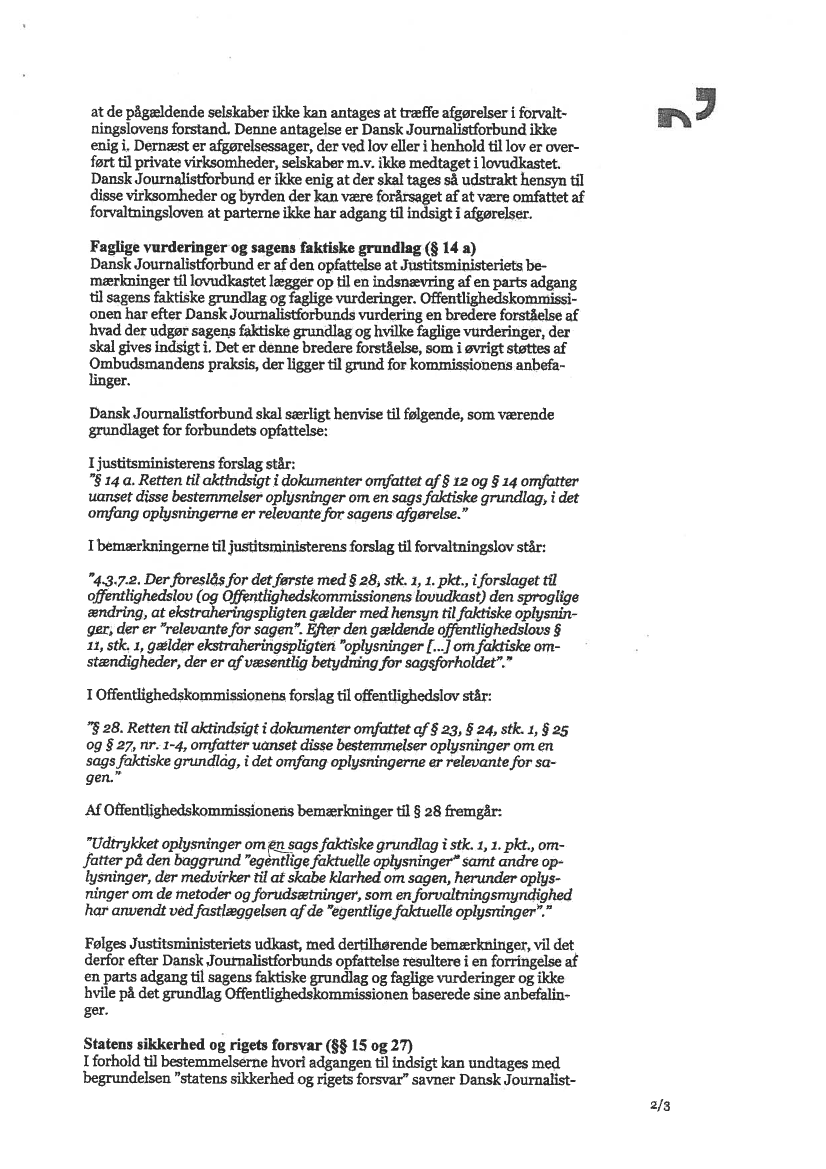 at de pågældende selskaber ikke kan antages at træffe afgørelser i forvaltningslovens forstand. Denne antagelse er Dansk Journalistforbund ikke enig i. Dernæst er afgørelsessager, der ved lov eller i henhold til lov er overført til private virksomheder, selskaber m.v. ikke medtaget i lovudkastet. Dansk Journalistforbund er ikke enig at der skal tages så udstrakt hensyn til disse virksomheder og byrden der kan være forårsaget af at være omfattet af forvaltningsloven at parterne ikke har adgang til indsigt i afgørelser.

Faglige vurderinger og sagens faktiske grundlag (§ 14 a)
Dansk Journalistforbund er af den opfattelse at Justitsministeriets bemærkninger til lovudkastet lægger op til en indsnævring af en parts adgang til sagens faktiske grundlag og faglige vurderinger. Offentlighedskommissionen har efter Dansk Journalistforbunds vurdering en bredere forståelse af hvad der udgør sagens faktiske grundlag og hvilke faglige vurderinger, der skal gives indsigt i. Det er denne bredere forståelse, som i øvrigt støttes af Ombudsmandens praksis, der ligger til grund for kommissionens anbefalinger.

Dansk Journalistforbund skal særligt henvise til følgende, som værende grundlaget for forbundets opfattelse:

I justitsministerens forslag står:
"§ 14 a. Retten til aktindsigt i dokumenter omfattet af § 12 og § 14 omfatter uanset disse bestemmelser oplysninger om en sags faktiske grundlag, i det omfang oplysningerne er relevante for sagens afgørelse."

I bemærkningerne til justitsministerens forslag til forvaltningslov står:

"4.3.7.2. Der foreslås for det første med § 28, stk. 1, 1. pkt., i forslaget til offentlighedslov (og Offentlighedskommissionens lovudkast) den sproglige ændring, at ekstraheringspligten gælder med hensyn til faktiske oplysninger, der er "relevante for sagen". Efter den gældende offentlighedslovs § 11, stk. 1, gælder ekstraheringspligten "oplysninger [...] om faktiske omstændigheder, der er af væsentlig betydning for sagsforholdet"."

I Offentlighedskommissionens forslag til offentlighedslov står:

"§ 28. Retten til aktindsigt i dokumenter omfattet af § 23, § 24, stk. 1, § 25 og § 27, nr. 1-4, omfatter uanset disse bestemmelser oplysninger om en sags faktiske grundlag, i det omfang oplysningerne er relevante for sagen."

Af Offentlighedskommissionens bemærkninger til § 28 fremgår:

"Udtrykket oplysninger om en sags faktiske grundlag i stk. 1, 1. pkt., omfatter på den baggrund "egentlige faktuelle oplysninger" samt andre oplysninger, der medvirker til at skabe klarhed om sagen, herunder oplysninger om de metoder og forudsætninger, som en forvaltningsmyndighed har anvendt ved fastlæggelsen af de "egentlige faktuelle oplysninger"."

Følges Justitsministeriets udkast, med dertilhørende bemærkninger, vil det derfor efter Dansk Journalistforbunds opfattelse resultere i en forringelse af en parts adgang til sagens faktiske grundlag og faglige vurderinger og ikke hvile på det grundlag Offentlighedskommissionen baserede sine anbefalinger.

Statens sikkerhed og rigets forsvar (§§ 15 og 27)
I forhold til bestemmelserne hvori adgangen til indsigt kan undtages med begrundelsen "statens sikkerhed og rigets forsvar" savner Dansk Journalist-

2/3